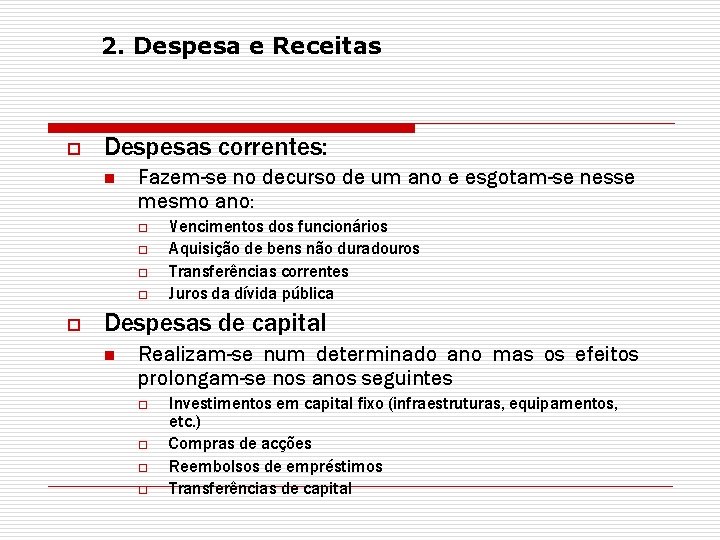 2. Despesa e Receitas

Despesas correntes:

Fazem-se no decurso de um ano e esgotam-se nesse mesmo ano:

Vencimentos dos funcionários

Aquisição de bens não duradouros

Transferências correntes

Juros da dívida pública

Despesas de capital

Realizam-se num determinado ano mas os efeitos prolongam-se nos anos seguintes

Investimentos em capital fixo (infraestruturas, equipamentos, etc.)

Compras de acções

Reembolsos de empréstimos

Transferências de capital